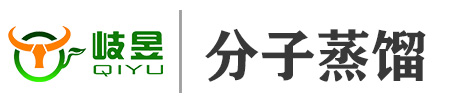 岐昱
QIYU

分子蒸馏